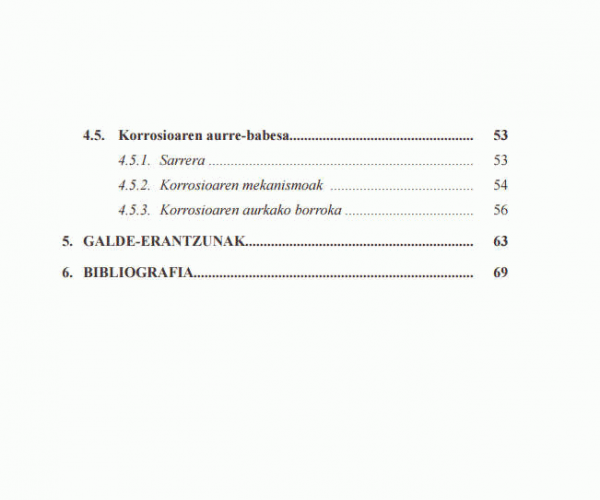 4.5. Korrosioaren aurre-babesa 53

4.5.1. Sarrera 53

4.5.2. Korrosioaren mekanismoak 54

4.5.3. Korrosioaren aurkako borroka 56

5. GALDE-ERANTZUNAK 63

6. BIBLIOGRAFIA 69